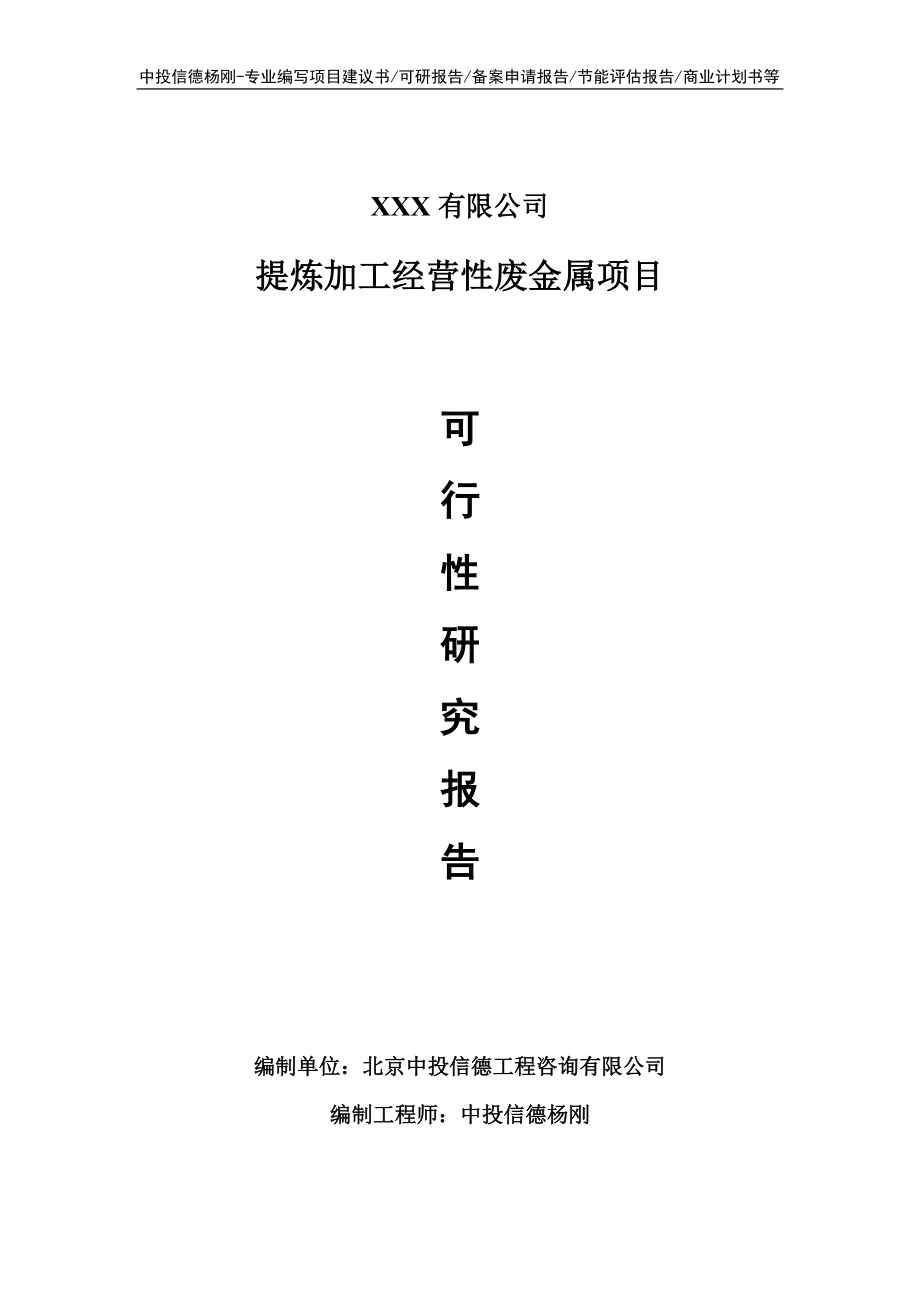 中投信德杨刚-专业编写项目建议书/可研报告/备案申请报告/节能评估报告/商业计划书等

XXX 有限公司

提炼加工经营性废金属项目

可

行

性

研

究

报

告

编制单位：北京中投信德工程咨询有限公司

编制工程师：中投信德杨刚